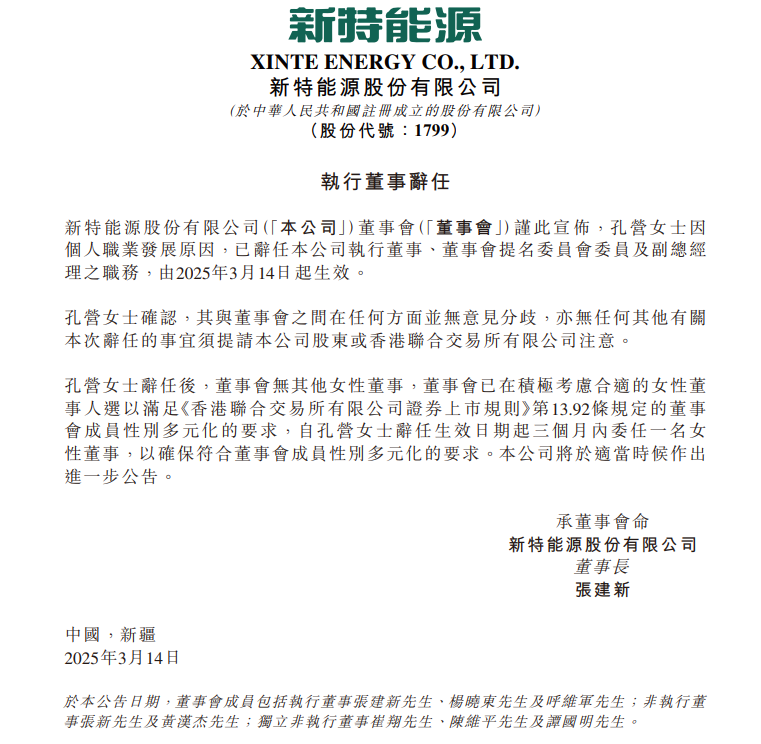 新特能源

XINTE ENERGY CO., LTD.
新特能源股份有限公司
(於中華人民共和國註冊成立的股份有限公司)
(股份代號：1799)

執行董事辭任

新特能源股份有限公司(「本公司」)董事會(「董事會」)謹此宣佈，孔營女士因個人職業發展原因，已辭任本公司執行董事、董事會提名委員會委員及副總經理之職務，由2025年3月14日起生效。

孔營女士確認，其與董事會之間在任何方面並無意見分歧，亦無任何其他有關本次辭任的事宜須提請本公司股東或香港聯合交易所有限公司注意。

孔營女士辭任後，董事會無其他女性董事，董事會已在積極考慮合適的女性董事人選以滿足《香港聯合交易所有限公司證券上市規則》第13.92條規定的董事會成員性別多元化的要求，自孔營女士辭任生效日期起三個月內委任一名女性董事，以確保符合董事會成員性別多元化的要求。本公司將於適當時候作出進一步公告。

承董事會命
新特能源股份有限公司
董事長
張建新

中國，新疆
2025年3月14日

於本公告日期，董事會成員包括執行董事張建新先生、楊曉東先生及呼維軍先生；非執行董事張新先生及黃漢杰先生；獨立非執行董事崔翔先生、陳維平先生及譚國明先生。